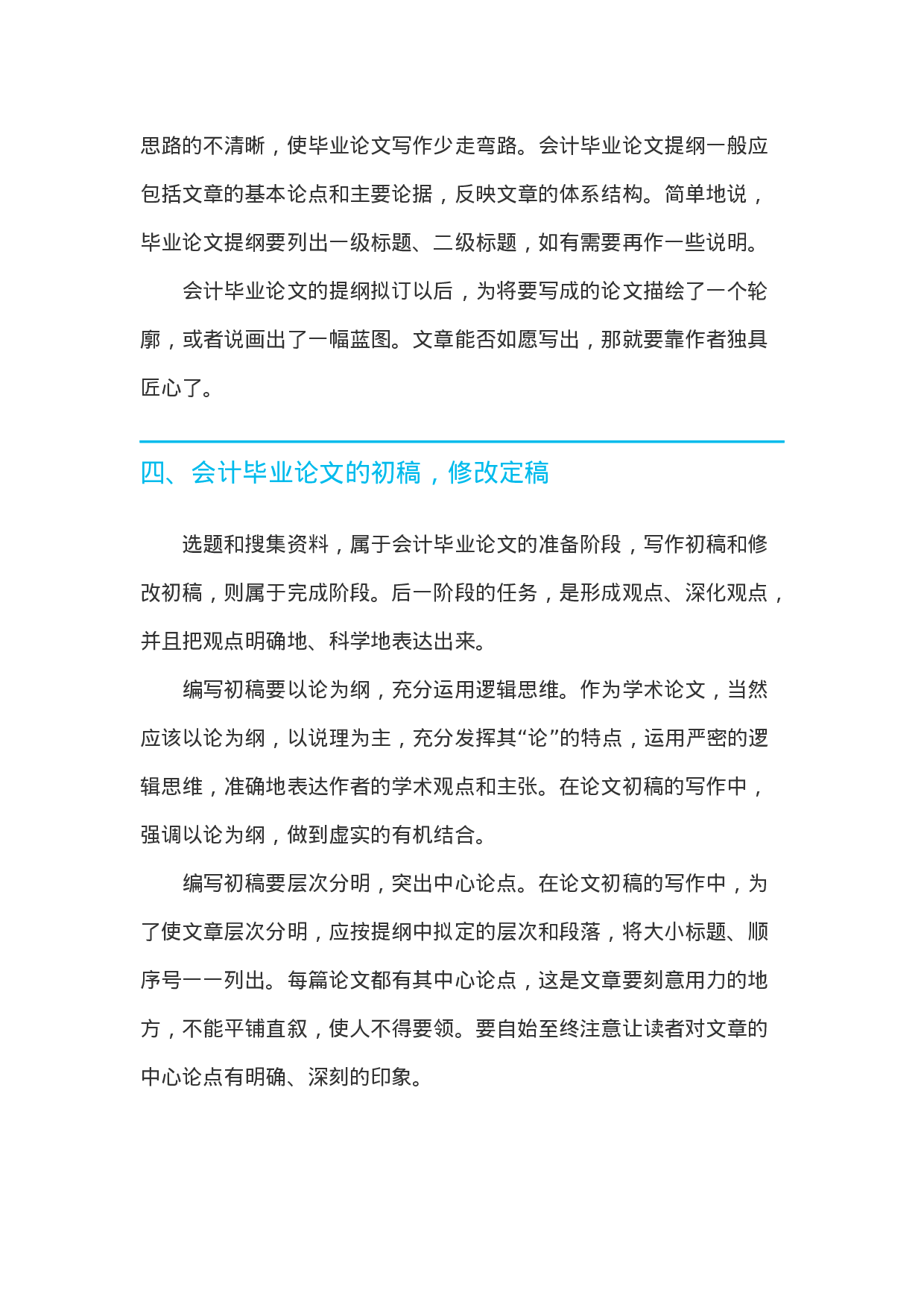 思路的不清晰，使毕业论文写作少走弯路。会计毕业论文提纲一般应包括文章的基本论点和主要论据，反映文章的体系结构。简单地说，毕业论文提纲要列出一级标题、二级标题，如有需要再作一些说明。

会计毕业论文的提纲拟订以后，为将要写成的论文描绘了一个轮廓，或者说画出了一幅蓝图。文章能否如愿写出，那就要靠作者独具匠心了。

四、会计毕业论文的初稿，修改定稿

选题和搜集资料，属于会计毕业论文的准备阶段，写作初稿和修改初稿，则属于完成阶段。后一阶段的任务，是形成观点、深化观点，并且把观点明确地、科学地表达出来。

编写初稿要以论为纲，充分运用逻辑思维。作为学术论文，当然应该以论为纲，以说理为主，充分发挥其“论”的特点，运用严密的逻辑思维，准确地表达作者的学术观点和主张。在论文初稿的写作中，强调以论为纲，做到虚实的有机结合。

编写初稿要层次分明，突出中心论点。在论文初稿的写作中，为了使文章层次分明，应按提纲中拟定的层次和段落，将大小标题、顺序号一一列出。每篇论文都有其中心论点，这是文章要刻意用力的地方，不能平铺直叙，使人不得要领。要自始至终注意让读者对文章的中心论点有明确、深刻的印象。